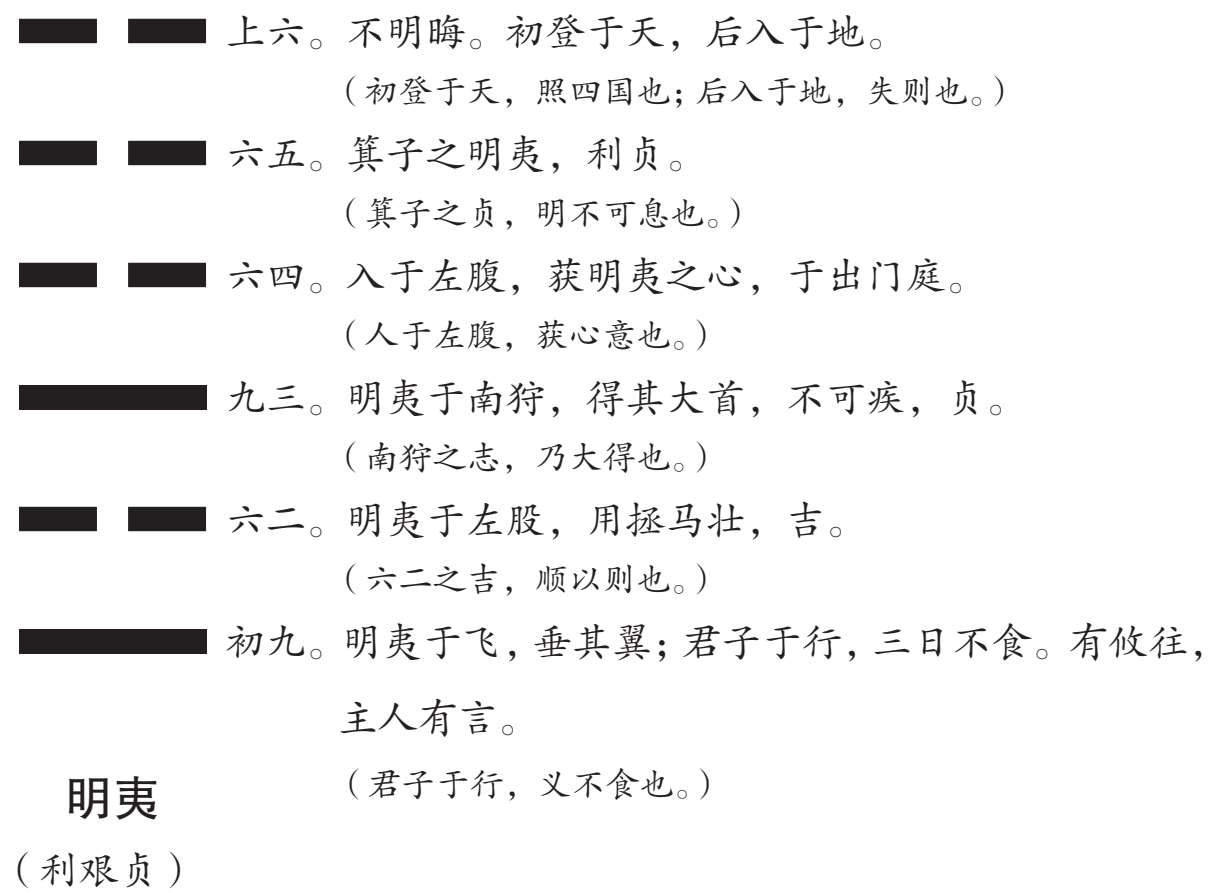 上六。不明晦。初登于天，后入于地。

（初登于天，照四国也；后入于地，失则也。）

六五。箕子之明夷，利贞。

（箕子之贞，明不可息也。）

六四。入于左腹，获明夷之心，于出门庭。

（人于左腹，获心意也。）

九三。明夷于南狩，得其大首，不可疾，贞。

（南狩之志，乃大得也。）

六二。明夷于左股，用拯马壮，吉。

（六二之吉，顺以则也。）

初九。明夷于飞，垂其翼；君子于行，三日不食。有攸往，主人有言。

（君子于行，义不食也。）

明夷

（利艰贞）